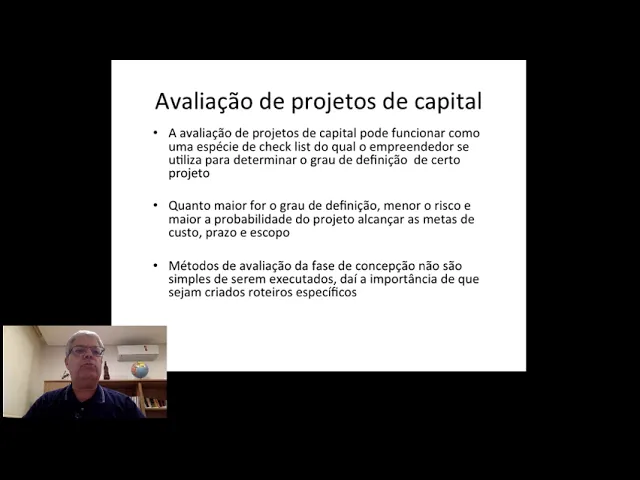 Avaliação de projetos de capital

• A avaliação de projetos de capital pode funcionar como uma espécie de check list do qual o empreendedor se utiliza para determinar o grau de definição de certo projeto

• Quanto maior for o grau de definição, menor o risco e maior a probabilidade do projeto alcançar as metas de custo, prazo e escopo

• Métodos de avaliação da fase de concepção não são simples de serem executados, daí a importância de que sejam criados roteiros específicos